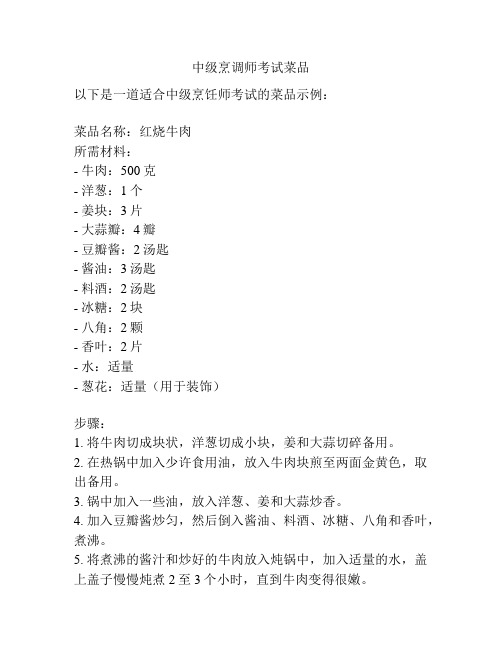 中级烹调师考试菜品

以下是一道适合中级烹饪师考试的菜品示例：

菜品名称：红烧牛肉
所需材料：
- 牛肉：500 克
- 洋葱：1 个
- 姜块：3 片
- 大蒜瓣：4 瓣
- 豆瓣酱：2 汤匙
- 酱油：3 汤匙
- 料酒：2 汤匙
- 冰糖：2 块
- 八角：2 颗
- 香叶：2 片
- 水：适量
- 葱花：适量（用于装饰）

步骤：
1. 将牛肉切成块状，洋葱切成小块，姜和大蒜切碎备用。
2. 在热锅中加入少许食用油，放入牛肉块煎至两面金黄色，取出备用。
3. 锅中加入一些油，放入洋葱、姜和大蒜炒香。
4. 加入豆瓣酱炒匀，然后倒入酱油、料酒、冰糖、八角和香叶，煮沸。
5. 将煮沸的酱汁和炒好的牛肉放入炖锅中，加入适量的水，盖上盖子慢慢炖煮 2 至 3 个小时，直到牛肉变得很嫩。